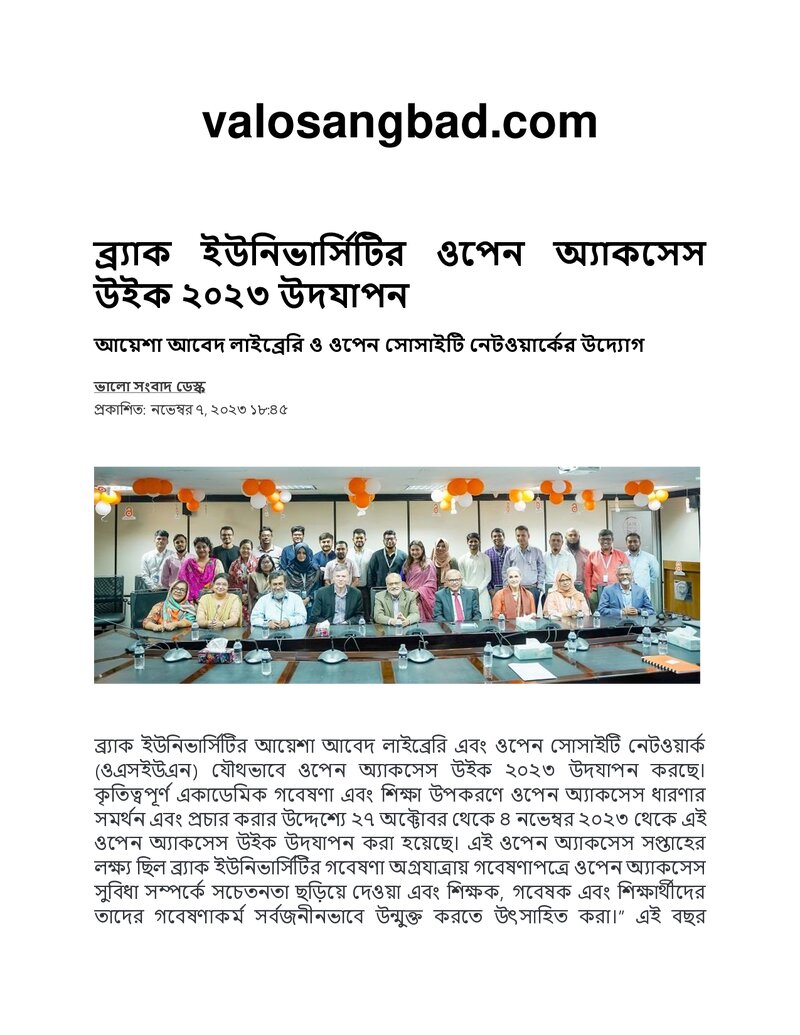 valosangbad.com

ব্র্যাক ইউনিভার্সিটির ওপেন অ্যাকসেস উইক ২০২৩ উদযাপন

আয়েশা আবেদ লাইব্রেরি ও ওপেন সোসাইটি নেটওয়ার্কের উদ্যোগ

ভালো সংবাদ ডেস্ক
প্রকাশিত: নভেম্বর ৭, ২০২৩ ১৮:৪৫

ব্র্যাক ইউনিভার্সিটির আয়েশা আবেদ লাইব্রেরি এবং ওপেন সোসাইটি নেটওয়ার্ক (ওএসইউএন) যৌথভাবে ওপেন অ্যাকসেস উইক ২০২৩ উদযাপন করছে। কৃতিত্বপূর্ণ একাডেমিক গবেষণা এবং শিক্ষা উপকরণে ওপেন অ্যাকসেস ধারণার সমর্থন এবং প্রচার করার উদ্দেশ্যে ২৭ অক্টোবর থেকে ৪ নভেম্বর ২০২৩ থেকে এই ওপেন অ্যাকসেস উইক উদযাপন করা হয়েছে। এই ওপেন অ্যাকসেস সপ্তাহের লক্ষ্য ছিল ব্র্যাক ইউনিভার্সিটির গবেষণা অগ্রযাত্রায় গবেষণাপত্রে ওপেন অ্যাকসেস সুবিধা সম্পর্কে সচেতনতা ছড়িয়ে দেওয়া এবং শিক্ষক, গবেষক এবং শিক্ষার্থীদের তাদের গবেষণাকর্ম সর্বজনীনভাবে উন্মুক্ত করতে উৎসাহিত করা।" এই বছর